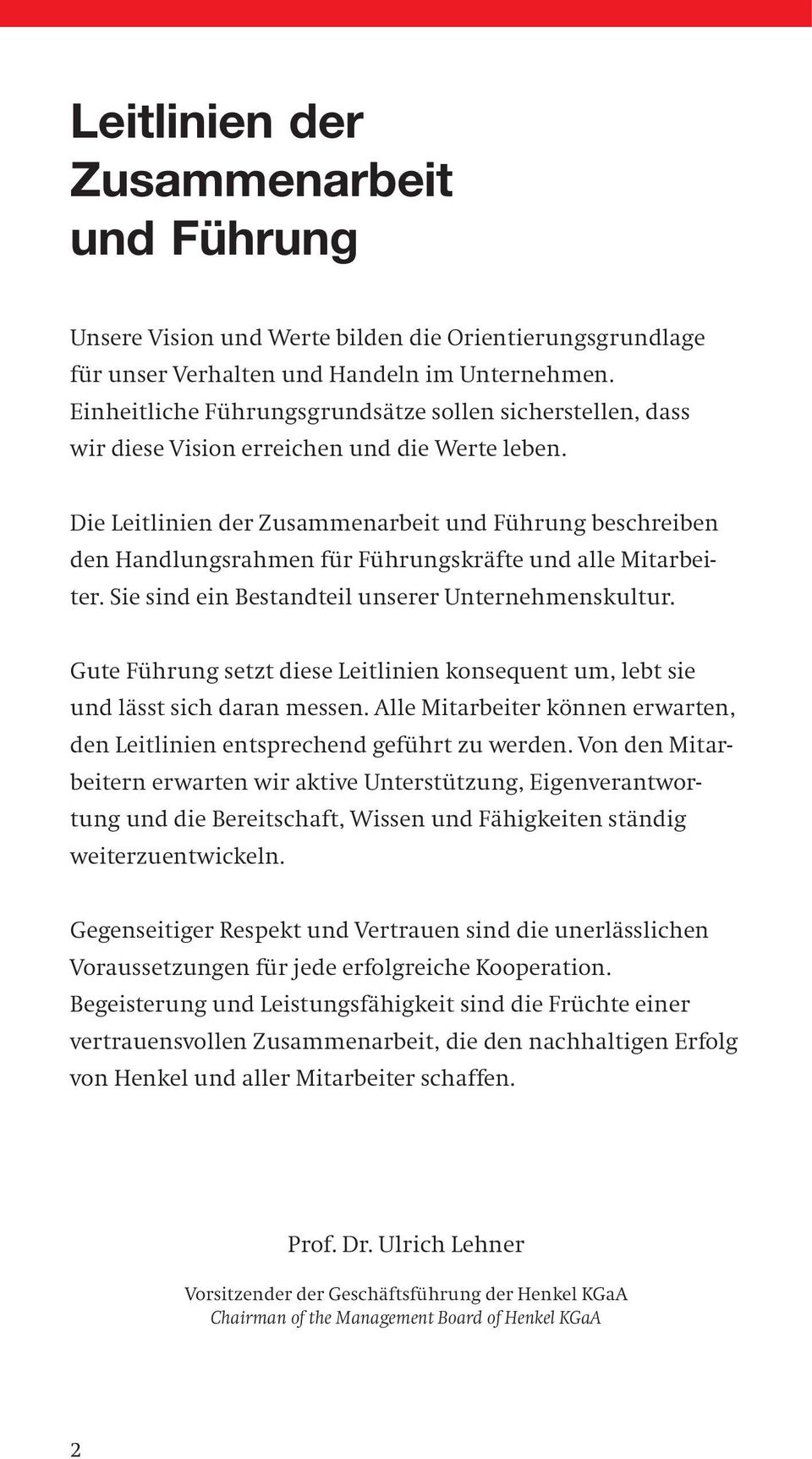 Leitlinien der Zusammenarbeit und Führung

Unsere Vision und Werte bilden die Orientierungsgrundlage für unser Verhalten und Handeln im Unternehmen. Einheitliche Führungsgrundsätze sollen sicherstellen, dass wir diese Vision erreichen und die Werte leben.

Die Leitlinien der Zusammenarbeit und Führung beschreiben den Handlungsrahmen für Führungskräfte und alle Mitarbeiter. Sie sind ein Bestandteil unserer Unternehmenskultur.

Gute Führung setzt diese Leitlinien konsequent um, lebt sie und lässt sich daran messen. Alle Mitarbeiter können erwarten, den Leitlinien entsprechend geführt zu werden. Von den Mitarbeitern erwarten wir aktive Unterstützung, Eigenverantwortung und die Bereitschaft, Wissen und Fähigkeiten ständig weiterzuentwickeln.

Gegenseitiger Respekt und Vertrauen sind die unerlässlichen Voraussetzungen für jede erfolgreiche Kooperation. Begeisterung und Leistungsfähigkeit sind die Früchte einer vertrauensvollen Zusammenarbeit, die den nachhaltigen Erfolg von Henkel und aller Mitarbeiter schaffen.

Prof. Dr. Ulrich Lehner

Vorsitzender der Geschäftsführung der Henkel KGaA
Chairman of the Management Board of Henkel KGaA

2